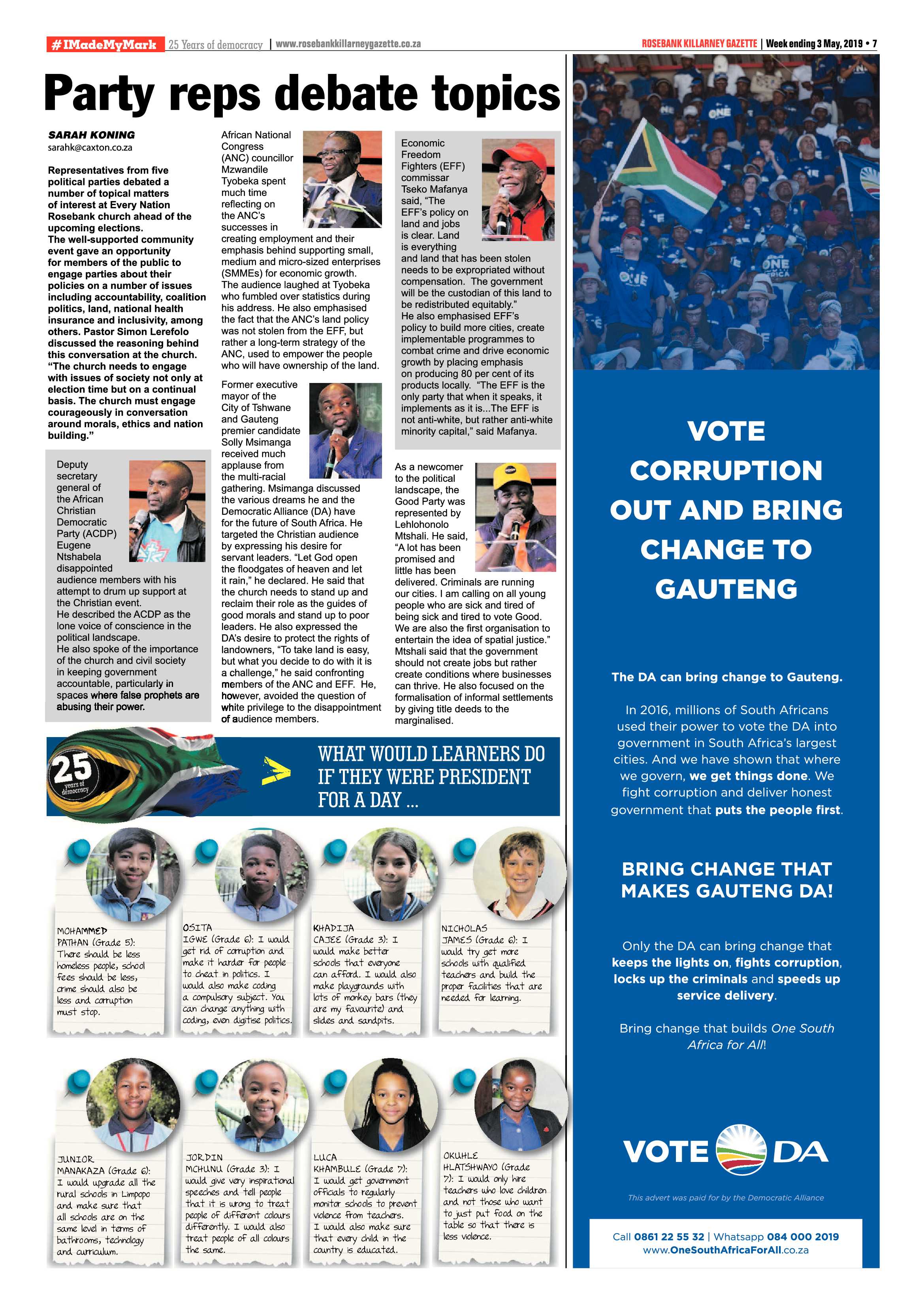 #IMadeMyMark 25 Years of democracy | www.rosebankkillarneygazette.co.za

ROSEBANK KILLARNEY GAZETTE | Week ending 3 May, 2019 • 7

Party reps debate topics

SARAH KONING
sarahk@caxton.co.za

Representatives from five political parties debated a number of topical matters of interest at Every Nation Rosebank church ahead of the upcoming elections.
The well-supported community event gave an opportunity for members of the public to engage parties about their policies on a number of issues including accountability, coalition politics, land, national health insurance and inclusivity, among others. Pastor Simon Lerefolo discussed the reasoning behind this conversation at the church. "The church needs to engage with issues of society not only at election time but on a continual basis. The church must engage courageously in conversation around morals, ethics and nation building."

Deputy secretary general of the African Christian Democratic Party (ACDP) Eugene Ntshabela disappointed audience members with his attempt to drum up support at the Christian event.
He described the ACDP as the lone voice of conscience in the political landscape.
He also spoke of the importance of the church and civil society in keeping government accountable, particularly in spaces where false prophets are abusing their power.

African National Congress (ANC) councillor Mzwandile Tyobeka spent much time reflecting on the ANC's successes in creating employment and their emphasis behind supporting small, medium and micro-sized enterprises (SMMEs) for economic growth.
The audience laughed at Tyobeka who fumbled over statistics during his address. He also emphasised the fact that the ANC's land policy was not stolen from the EFF, but rather a long-term strategy of the ANC, used to empower the people who will have ownership of the land.

Former executive mayor of the City of Tshwane and Gauteng premier candidate Solly Msimanga received much applause from the multi-racial gathering. Msimanga discussed the various dreams he and the Democratic Alliance (DA) have for the future of South Africa. He targeted the Christian audience by expressing his desire for servant leaders. "Let God open the floodgates of heaven and let it rain," he declared. He said that the church needs to stand up and reclaim their role as the guides of good morals and stand up to poor leaders. He also expressed the DA's desire to protect the rights of landowners, "To take land is easy, but what you decide to do with it is a challenge," he said confronting members of the ANC and EFF. He, however, avoided the question of white privilege to the disappointment of audience members.

Economic Freedom Fighters (EFF) commissar Tseko Mafanya said, "The EFF's policy on land and jobs is clear. Land is everything and land that has been stolen needs to be expropriated without compensation. The government will be the custodian of this land to be redistributed equitably."
He also emphasised EFF's policy to build more cities, create implementable programmes to combat crime and drive economic growth by placing emphasis on producing 80 per cent of its products locally. "The EFF is the only party that when it speaks, it implements as it is...The EFF is not anti-white, but rather anti-white minority capital," said Mafanya.

As a newcomer to the political landscape, the Good Party was represented by Lehlohonolo Mtshali. He said, "A lot has been promised and little has been delivered. Criminals are running our cities. I am calling on all young people who are sick and tired of being sick and tired to vote Good. We are also the first organisation to entertain the idea of spatial justice." Mtshali said that the government should not create jobs but rather create conditions where businesses can thrive. He also focused on the formalisation of informal settlements by giving title deeds to the marginalised.

25 years of democracy

WHAT WOULD LEARNERS DO IF THEY WERE PRESIDENT FOR A DAY ...

MOHAMMED PATHAN (Grade 5): There should be less homeless people, school fees should be less, crime should also be less and corruption must stop.

OSITA IGWE (Grade 6): I would get rid of corruption and make it harder for people to cheat in politics. I would also make coding a compulsory subject. You can change anything with coding, even digitise politics.

KHADIJA CAJEE (Grade 3): I would make better schools that everyone can afford. I would also make playgrounds with lots of monkey bars (they are my favourite) and slides and sandpits.

NICHOLAS JAMES (Grade 6): I would try get more schools with qualified teachers and build the proper facilities that are needed for learning.

JUNIOR MANAKAZA (Grade 6): I would upgrade all the rural schools in Limpopo and make sure that all schools are on the same level in terms of bathrooms, technology and curriculum.

JORDIN MCHUNU (Grade 3): I would give very inspirational speeches and tell people that it is wrong to treat people of different colours differently. I would also treat people of all colours the same.

LUCA KHAMBULE (Grade 7): I would get government officials to regularly monitor schools to prevent violence from teachers. I would also make sure that every child in the country is educated.

OKUHLE HLATSHWAYO (Grade 7): I would only hire teachers who love children and not those who want to just put food on the table so that there is less violence.

VOTE CORRUPTION OUT AND BRING CHANGE TO GAUTENG

The DA can bring change to Gauteng.

In 2016, millions of South Africans used their power to vote the DA into government in South Africa's largest cities. And we have shown that where we govern, we get things done. We fight corruption and deliver honest government that puts the people first.

BRING CHANGE THAT MAKES GAUTENG DA!

Only the DA can bring change that keeps the lights on, fights corruption, locks up the criminals and speeds up service delivery.

Bring change that builds One South Africa for All!

VOTE DA

This advert was paid for by the Democratic Alliance

Call 0861 22 55 32 | Whatsapp 084 000 2019
www.OneSouthAfricaForAll.co.za